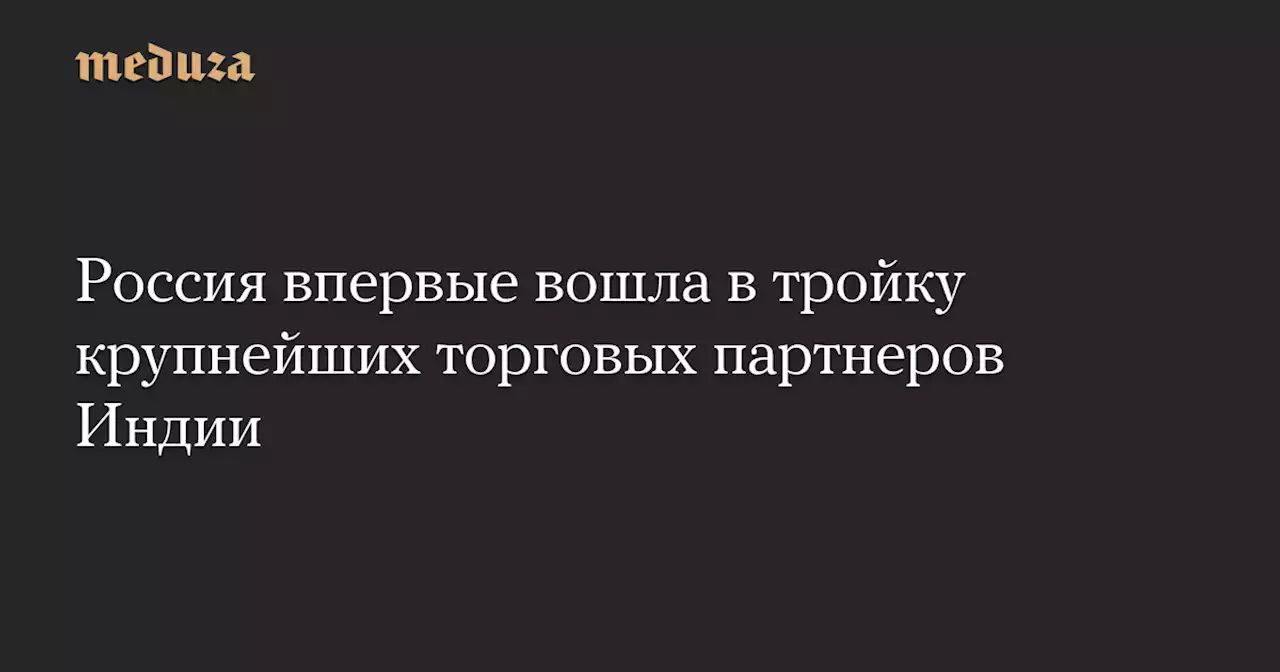 meduza

Россия впервые вошла в тройку крупнейших торговых партнеров Индии